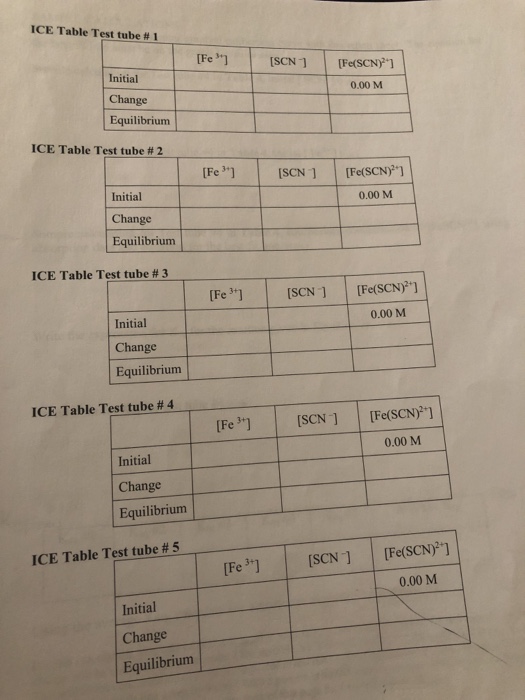 ICE Table Test tube # 1

| | $[Fe^{3+}]$ | $[SCN^-]$ | $[Fe(SCN)^{2+}]$ |
|---|---|---|---|
| Initial | | | 0.00 M |
| Change | | | |
| Equilibrium | | | |

ICE Table Test tube # 2

| | $[Fe^{3+}]$ | $[SCN^-]$ | $[Fe(SCN)^{2+}]$ |
|---|---|---|---|
| Initial | | | 0.00 M |
| Change | | | |
| Equilibrium | | | |

ICE Table Test tube # 3

| | $[Fe^{3+}]$ | $[SCN^-]$ | $[Fe(SCN)^{2+}]$ |
|---|---|---|---|
| Initial | | | 0.00 M |
| Change | | | |
| Equilibrium | | | |

ICE Table Test tube # 4

| | $[Fe^{3+}]$ | $[SCN^-]$ | $[Fe(SCN)^{2+}]$ |
|---|---|---|---|
| Initial | | | 0.00 M |
| Change | | | |
| Equilibrium | | | |

ICE Table Test tube # 5

| | $[Fe^{3+}]$ | $[SCN^-]$ | $[Fe(SCN)^{2+}]$ |
|---|---|---|---|
| Initial | | | 0.00 M |
| Change | | | |
| Equilibrium | | | |